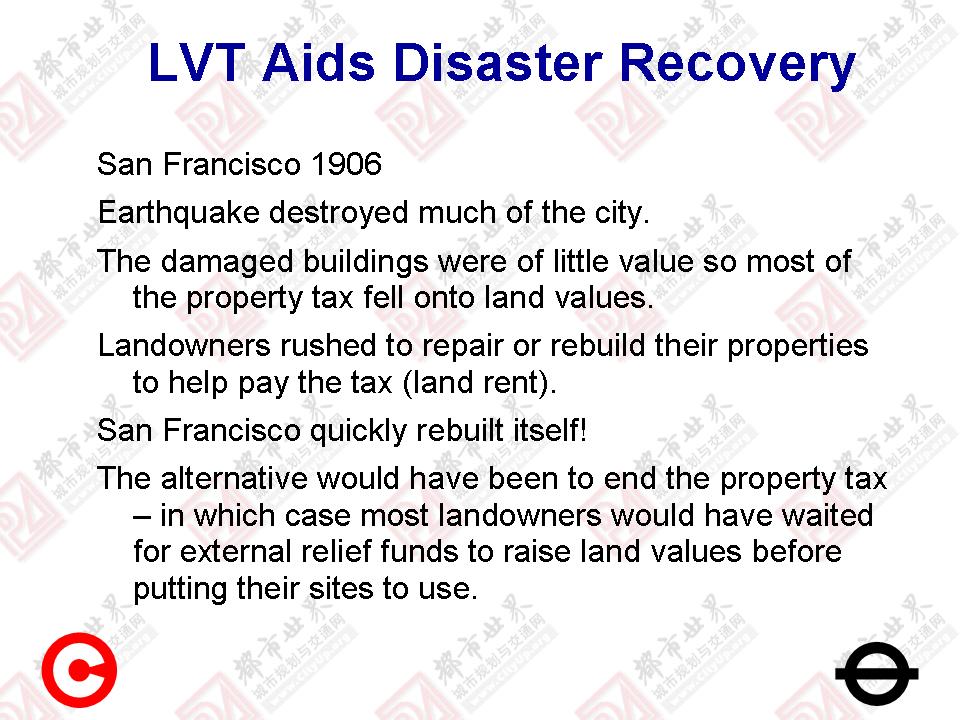 LVT Aids Disaster Recovery

San Francisco 1906

Earthquake destroyed much of the city.

The damaged buildings were of little value so most of the property tax fell onto land values.

Landowners rushed to repair or rebuild their properties to help pay the tax (land rent).

San Francisco quickly rebuilt itself!

The alternative would have been to end the property tax – in which case most landowners would have waited for external relief funds to raise land values before putting their sites to use.